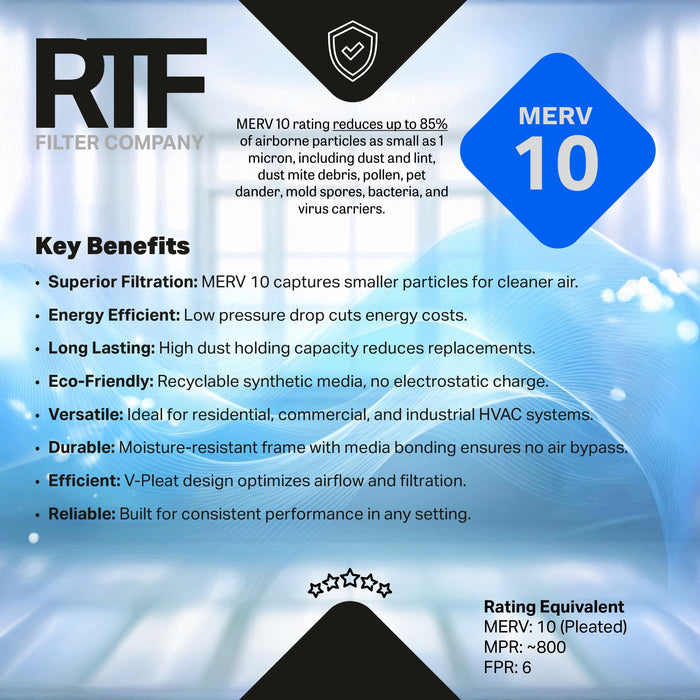 RTF
FILTER COMPANY

MERV 10 rating reduces up to 85% of airborne particles as small as 1 micron, including dust and lint, dust mite debris, pollen, pet dander, mold spores, bacteria, and virus carriers.

MERV
10

Key Benefits

• Superior Filtration: MERV 10 captures smaller particles for cleaner air.
• Energy Efficient: Low pressure drop cuts energy costs.
• Long Lasting: High dust holding capacity reduces replacements.
• Eco-Friendly: Recyclable synthetic media, no electrostatic charge.
• Versatile: Ideal for residential, commercial, and industrial HVAC systems.
• Durable: Moisture-resistant frame with media bonding ensures no air bypass.
• Efficient: V-Pleat design optimizes airflow and filtration.
• Reliable: Built for consistent performance in any setting.

Rating Equivalent
MERV: 10 (Pleated)
MPR: ~800
FPR: 6